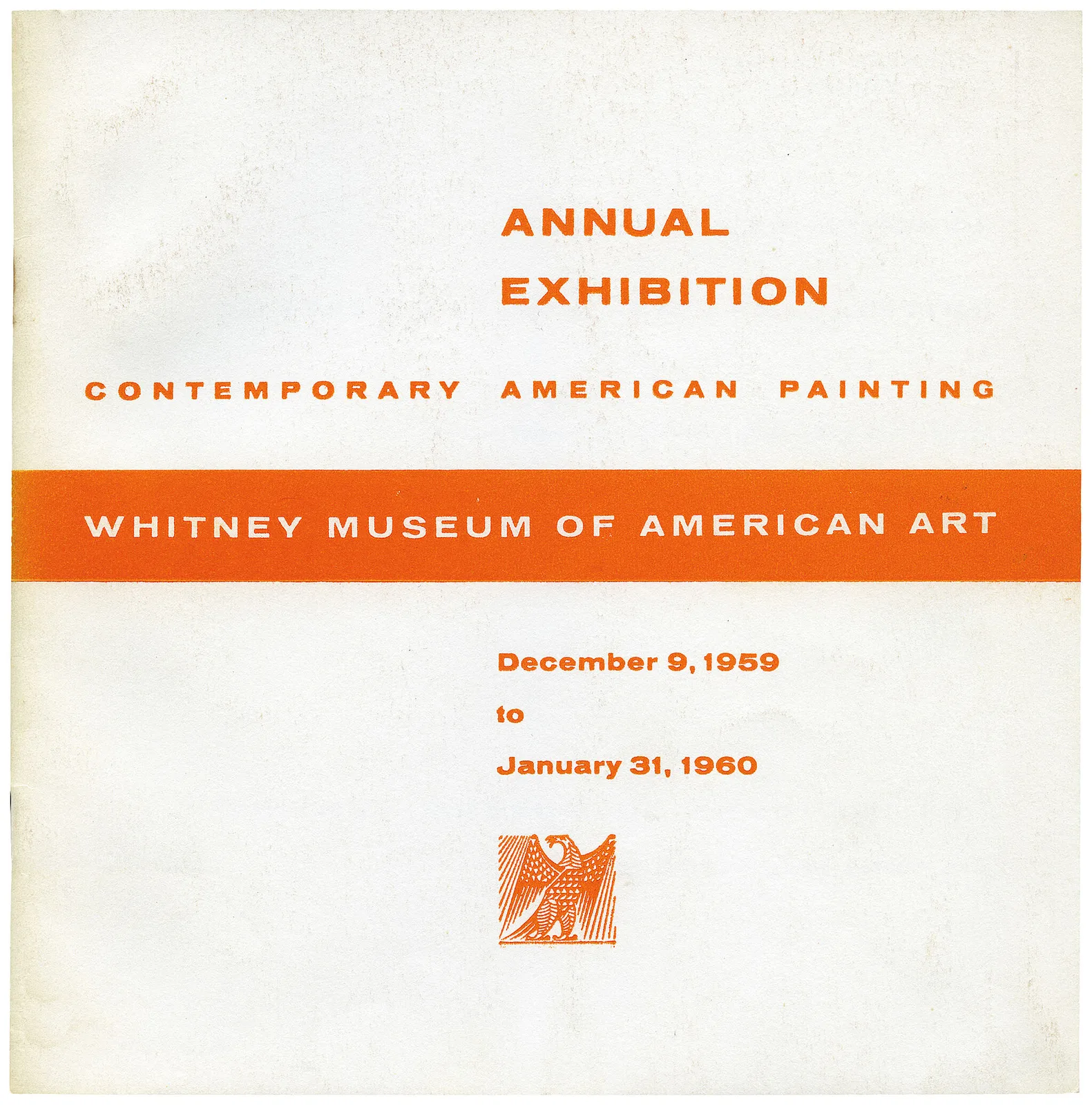 ANNUAL
EXHIBITION

CONTEMPORARY AMERICAN PAINTING

WHITNEY MUSEUM OF AMERICAN ART

December 9, 1959
to
January 31, 1960